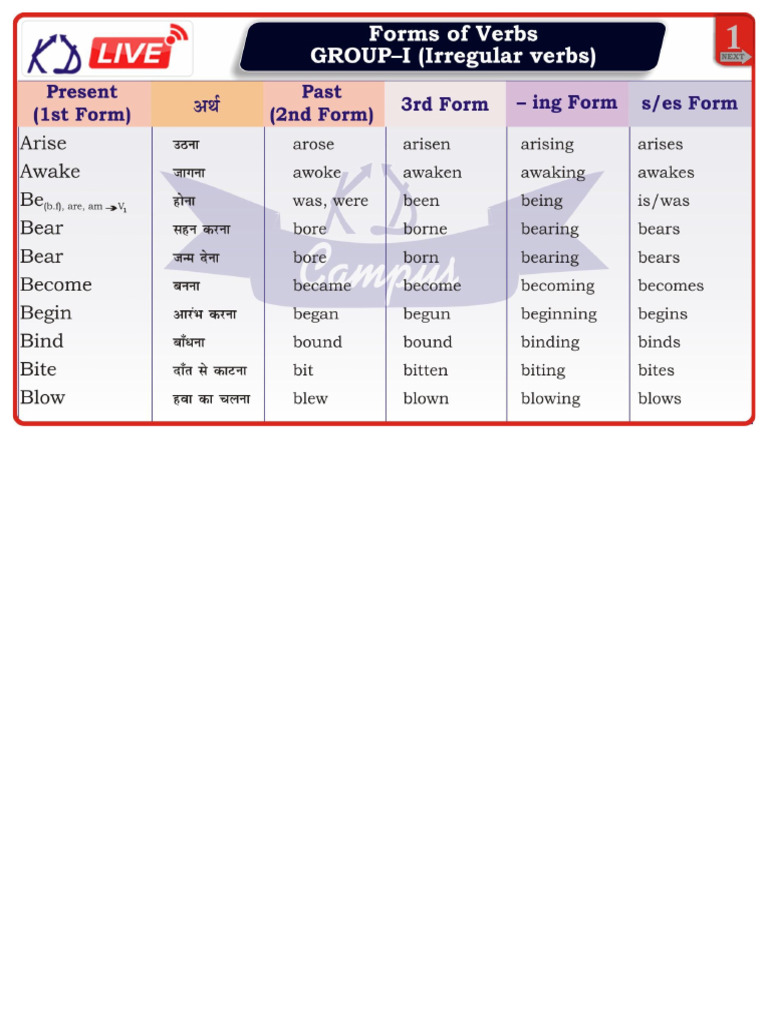 KD LIVE

Forms of Verbs
GROUP–I (Irregular verbs)

1
NEXT

| Present (1st Form) | अर्थ | Past (2nd Form) | 3rd Form | – ing Form | s/es Form |
|---|---|---|---|---|---|
| Arise | उठना | arose | arisen | arising | arises |
| Awake | जागना | awoke | awaken | awaking | awakes |
| Be$_{(b.f), \text{ are, am} \rightarrow V_1}$ | होना | was, were | been | being | is/was |
| Bear | सहन करना | bore | borne | bearing | bears |
| Bear | जन्म देना | bore | born | bearing | bears |
| Become | बनना | became | become | becoming | becomes |
| Begin | आरंभ करना | began | begun | beginning | begins |
| Bind | बाँधना | bound | bound | binding | binds |
| Bite | दाँत से काटना | bit | bitten | biting | bites |
| Blow | हवा का चलना | blew | blown | blowing | blows |

KD Campus